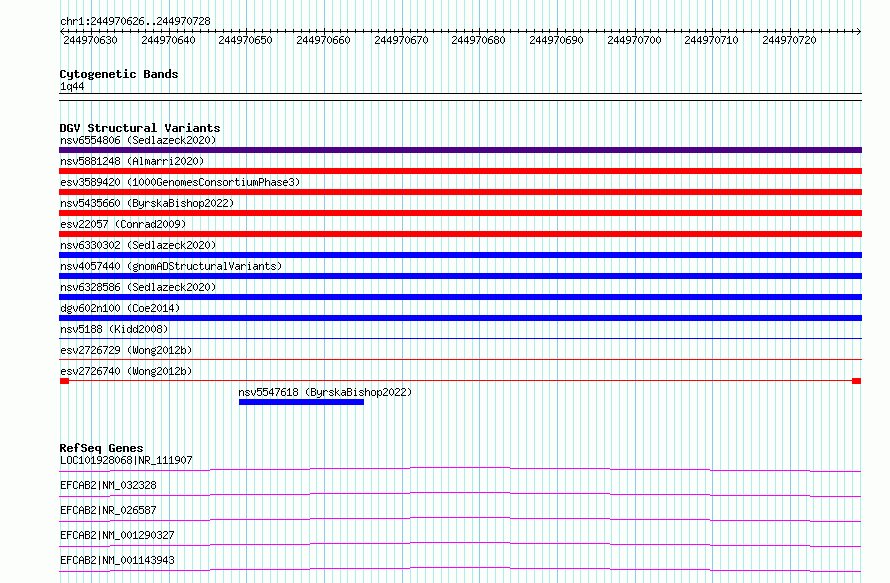 chr1:244970626..244970728

244970630 244970640 244970650 244970660 244970670 244970680 244970690 244970700 244970710 244970720

Cytogenetic Bands
1q44

DGV Structural Variants
nsv6554806 (Sedlazeck2020)
nsv5881248 (Almarri2020)
esv3589420 (1000GenomesConsortiumPhase3)
nsv5435660 (ByrskaBishop2022)
esv22057 (Conrad2009)
nsv6330302 (Sedlazeck2020)
nsv4057440 (gnomADStructuralVariants)
nsv6328586 (Sedlazeck2020)
dgv602n100 (Coe2014)
nsv5188 (Kidd2008)
esv2726729 (Wong2012b)
esv2726740 (Wong2012b)
nsv5547618 (ByrskaBishop2022)

RefSeq Genes
LOC101928068|NR_111907
EFCAB2|NM_032328
EFCAB2|NR_026587
EFCAB2|NM_001290327
EFCAB2|NM_001143943